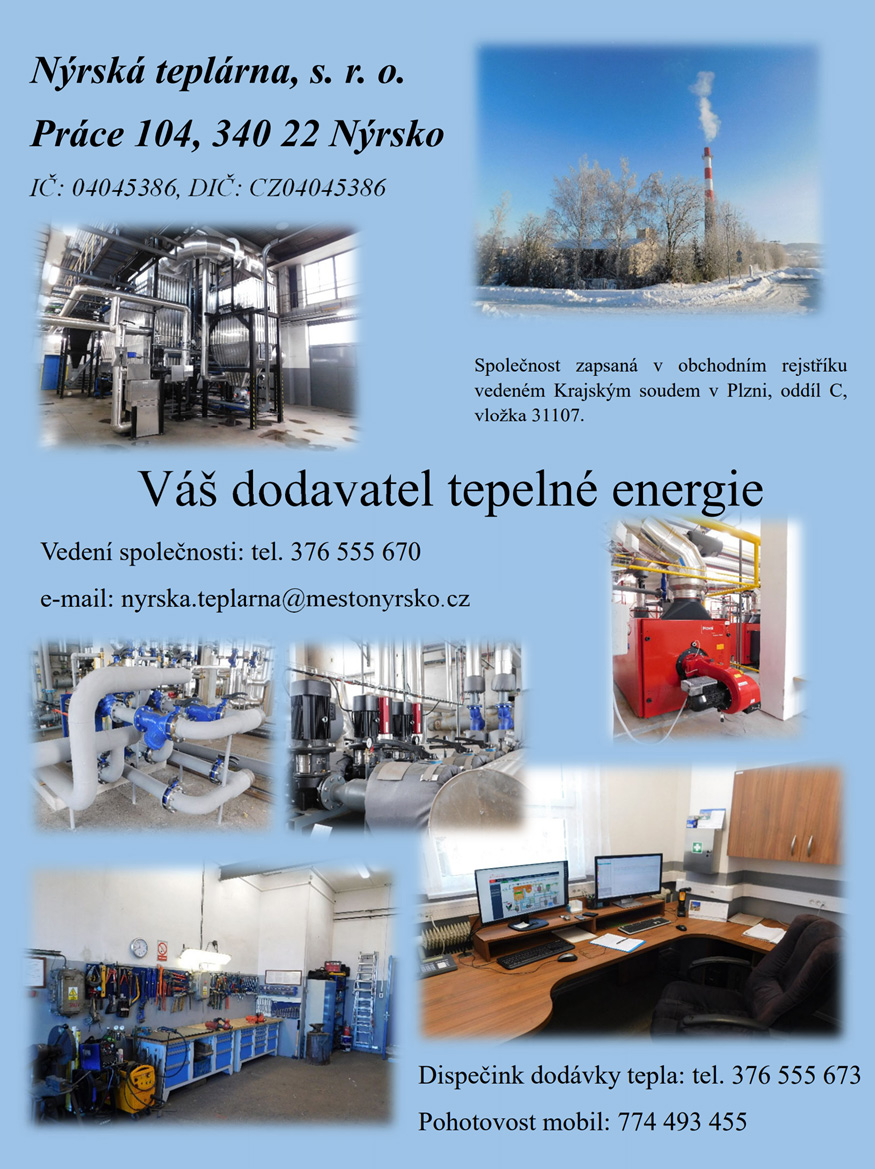 Nýrská teplárna, s. r. o.

Práce 104, 340 22 Nýrsko

IČ: 04045386, DIČ: CZ04045386

Společnost zapsaná v obchodním rejstříku vedeném Krajským soudem v Plzni, oddíl C, vložka 31107.

Váš dodavatel tepelné energie

Vedení společnosti: tel. 376 555 670

e-mail: nyrska.teplarna@mestonyrsko.cz

Dispečink dodávky tepla: tel. 376 555 673

Pohotovost mobil: 774 493 455